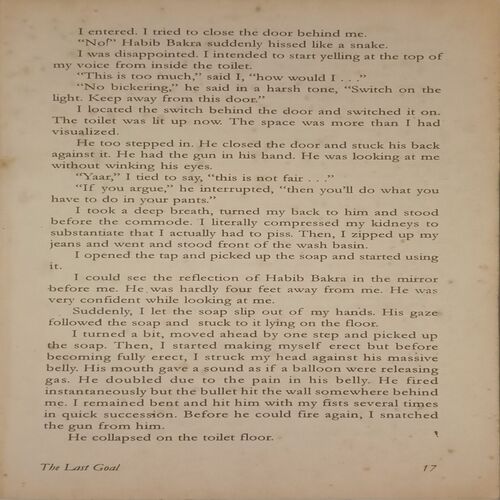 I entered. I tried to close the door behind me.

"No!" Habib Bakra suddenly hissed like a snake.

I was disappointed. I intended to start yelling at the top of my voice from inside the toilet.

"This is too much," said I, "how would I . . ."

"No bickering," he said in a harsh tone, "Switch on the light. Keep away from this door."

I located the switch behind the door and switched it on. The toilet was lit up now. The space was more than I had visualized.

He too stepped in. He closed the door and stuck his back against it. He had the gun in his hand. He was looking at me without winking his eyes.

"Yaar," I tied to say, "this is not fair . . ."

"If you argue," he interrupted, "then you'll do what you have to do in your pants."

I took a deep breath, turned my back to him and stood before the commode. I literally compressed my kidneys to substantiate that I actually had to piss. Then, I zipped up my jeans and went and stood front of the wash basin.

I opened the tap and picked up the soap and started using it.

I could see the reflection of Habib Bakra in the mirror before me. He was hardly four feet away from me. He was very confident while looking at me.

Suddenly, I let the soap slip out of my hands. His gaze followed the soap and stuck to it lying on the floor.

I turned a bit, moved ahead by one step and picked up the soap. Then, I started making myself erect but before becoming fully erect, I struck my head against his massive belly. His mouth gave a sound as if a balloon were releasing gas. He doubled due to the pain in his belly. He fired instantaneously but the bullet hit the wall somewhere behind me. I remained bent and hit him with my fists several times in quick succession. Before he could fire again, I snatched the gun from him.

He collapsed on the toilet floor.

The Last Goal 17